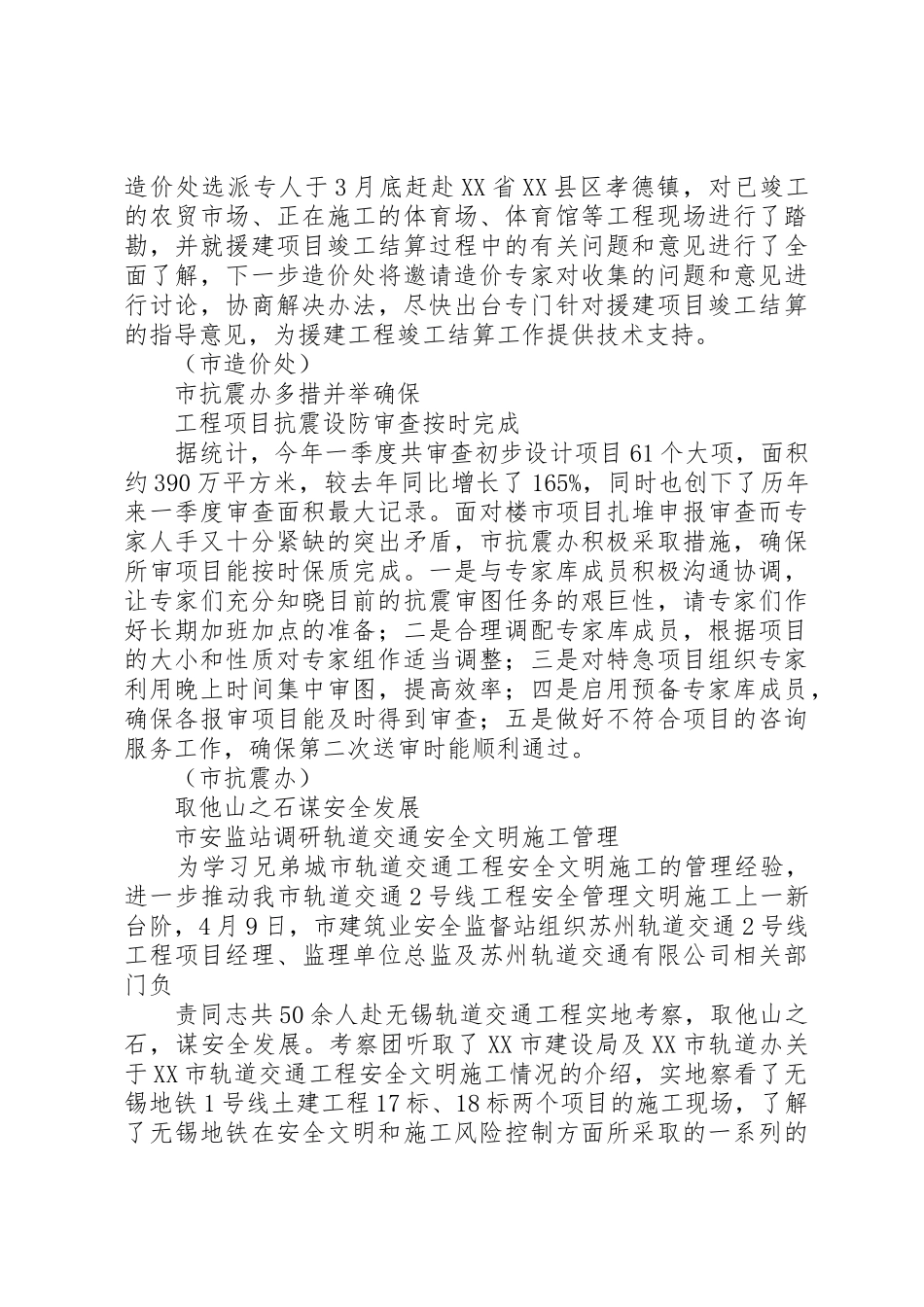 造价处选派专人于3月底赶赴XX省XX县区孝德镇，对已竣工的农贸市场、正在施工的体育场、体育馆等工程现场进行了踏勘，并就援建项目竣工结算过程中的有关问题和意见进行了全面了解，下一步造价处将邀请造价专家对收集的问题和意见进行讨论，协商解决办法，尽快出台专门针对援建项目竣工结算的指导意见，为援建工程竣工结算工作提供技术支持。

（市造价处）

市抗震办多措并举确保

工程项目抗震设防审查按时完成

据统计，今年一季度共审查初步设计项目61个大项，面积约390万平方米，较去年同比增长了165%，同时也创下了历年来一季度审查面积最大记录。面对楼市项目扎堆申报审查而专家人手又十分紧缺的突出矛盾，市抗震办积极采取措施，确保所审项目能按时保质完成。一是与专家库成员积极沟通协调，让专家们充分知晓目前的抗震审图任务的艰巨性，请专家们作好长期加班加点的准备；二是合理调配专家库成员，根据项目的大小和性质对专家组作适当调整；三是对特急项目组织专家利用晚上时间集中审图，提高效率；四是启用预备专家库成员，确保各报审项目能及时得到审查；五是做好不符合项目的咨询服务工作，确保第二次送审时能顺利通过。

（市抗震办）

取他山之石谋安全发展

市安监站调研轨道交通安全文明施工管理

为学习兄弟城市轨道交通工程安全文明施工的管理经验，进一步推动我市轨道交通2号线工程安全管理文明施工上一新台阶，4月9日，市建筑业安全监督站组织苏州轨道交通2号线工程项目经理、监理单位总监及苏州轨道交通有限公司相关部门负

责同志共50余人赴无锡轨道交通工程实地考察，取他山之石，谋安全发展。考察团听取了XX市建设局及XX市轨道办关于XX市轨道交通工程安全文明施工情况的介绍，实地察看了无锡地铁1号线土建工程17标、18标两个项目的施工现场，了解了无锡地铁在安全文明和施工风险控制方面所采取的一系列的